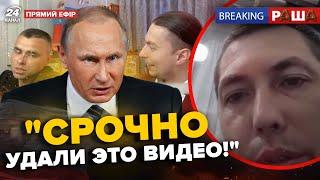 24 КАНАЛ
ПРЯМИЙ ЕФІР
BREAKING РАША
"СРОЧНО УДАЛИ ЭТО ВИДЕО!"